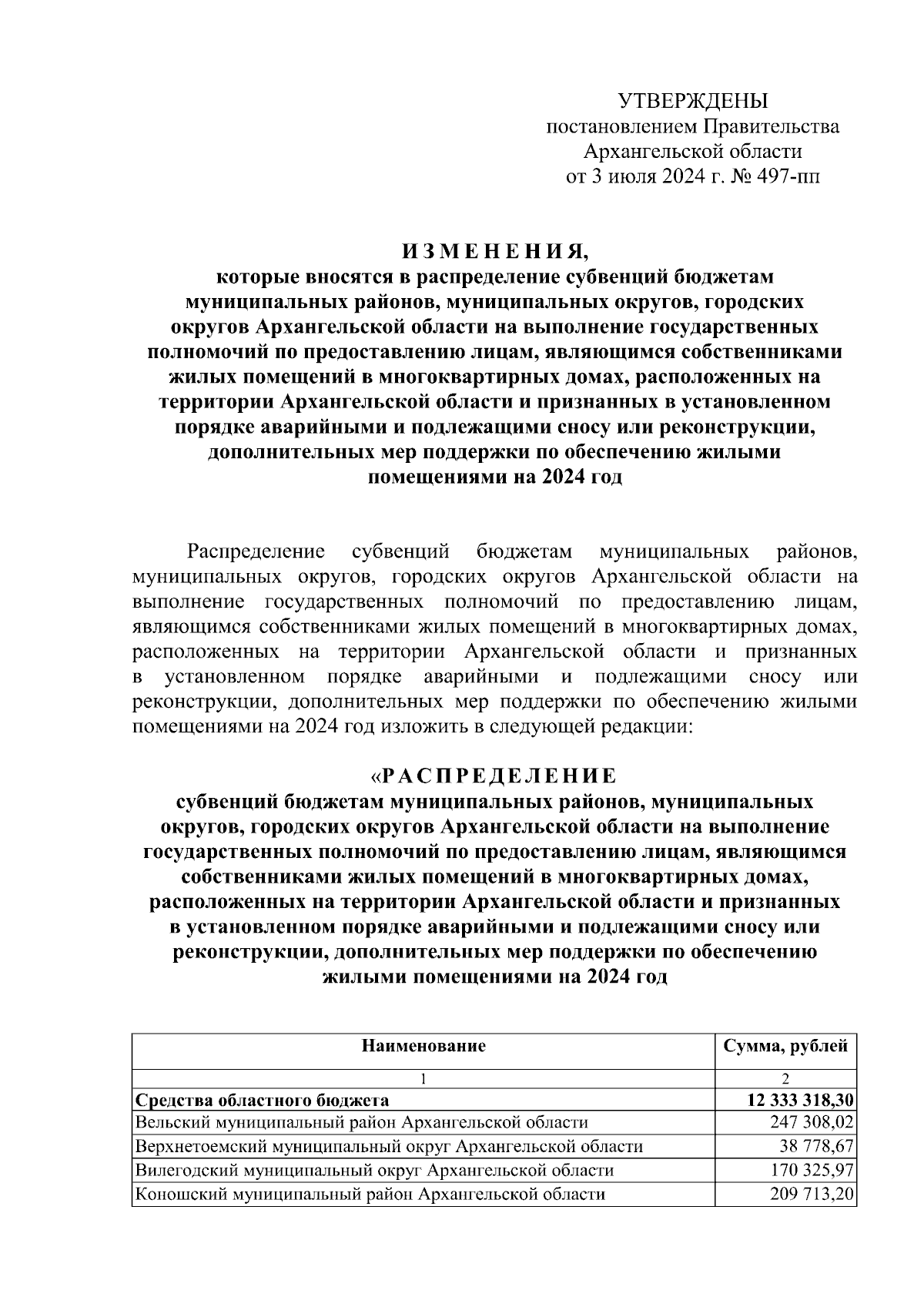 УТВЕРЖДЕНЫ
постановлением Правительства
Архангельской области
от 3 июля 2024 г. № 497-пп

ИЗМЕНЕНИЯ,
которые вносятся в распределение субвенций бюджетам муниципальных районов, муниципальных округов, городских округов Архангельской области на выполнение государственных полномочий по предоставлению лицам, являющимся собственниками жилых помещений в многоквартирных домах, расположенных на территории Архангельской области и признанных в установленном порядке аварийными и подлежащими сносу или реконструкции, дополнительных мер поддержки по обеспечению жилыми помещениями на 2024 год

Распределение субвенций бюджетам муниципальных районов, муниципальных округов, городских округов Архангельской области на выполнение государственных полномочий по предоставлению лицам, являющимся собственниками жилых помещений в многоквартирных домах, расположенных на территории Архангельской области и признанных в установленном порядке аварийными и подлежащими сносу или реконструкции, дополнительных мер поддержки по обеспечению жилыми помещениями на 2024 год изложить в следующей редакции:

«РАСПРЕДЕЛЕНИЕ
субвенций бюджетам муниципальных районов, муниципальных округов, городских округов Архангельской области на выполнение государственных полномочий по предоставлению лицам, являющимся собственниками жилых помещений в многоквартирных домах, расположенных на территории Архангельской области и признанных в установленном порядке аварийными и подлежащими сносу или реконструкции, дополнительных мер поддержки по обеспечению жилыми помещениями на 2024 год

| Наименование | Сумма, рублей |
|---|---|
| 1 | 2 |
| Средства областного бюджета | 12 333 318,30 |
| Вельский муниципальный район Архангельской области | 247 308,02 |
| Верхнетоемский муниципальный округ Архангельской области | 38 778,67 |
| Вилегодский муниципальный округ Архангельской области | 170 325,97 |
| Коношский муниципальный район Архангельской области | 209 713,20 |